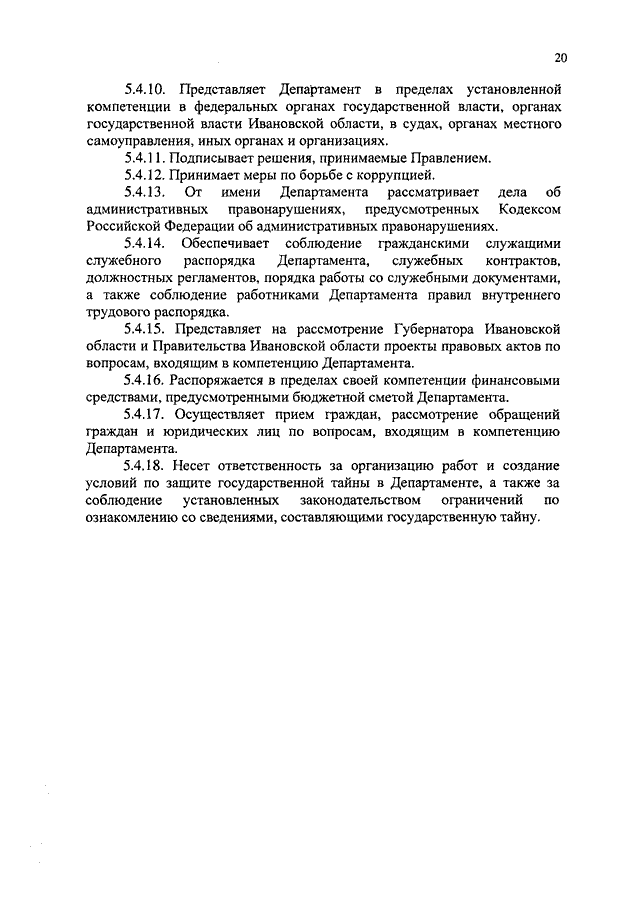 20

5.4.10. Представляет Департамент в пределах установленной компетенции в федеральных органах государственной власти, органах государственной власти Ивановской области, в судах, органах местного самоуправления, иных органах и организациях.

5.4.11. Подписывает решения, принимаемые Правлением.

5.4.12. Принимает меры по борьбе с коррупцией.

5.4.13. От имени Департамента рассматривает дела об административных правонарушениях, предусмотренных Кодексом Российской Федерации об административных правонарушениях.

5.4.14. Обеспечивает соблюдение гражданскими служащими служебного распорядка Департамента, служебных контрактов, должностных регламентов, порядка работы со служебными документами, а также соблюдение работниками Департамента правил внутреннего трудового распорядка.

5.4.15. Представляет на рассмотрение Губернатора Ивановской области и Правительства Ивановской области проекты правовых актов по вопросам, входящим в компетенцию Департамента.

5.4.16. Распоряжается в пределах своей компетенции финансовыми средствами, предусмотренными бюджетной сметой Департамента.

5.4.17. Осуществляет прием граждан, рассмотрение обращений граждан и юридических лиц по вопросам, входящим в компетенцию Департамента.

5.4.18. Несет ответственность за организацию работ и создание условий по защите государственной тайны в Департаменте, а также за соблюдение установленных законодательством ограничений по ознакомлению со сведениями, составляющими государственную тайну.